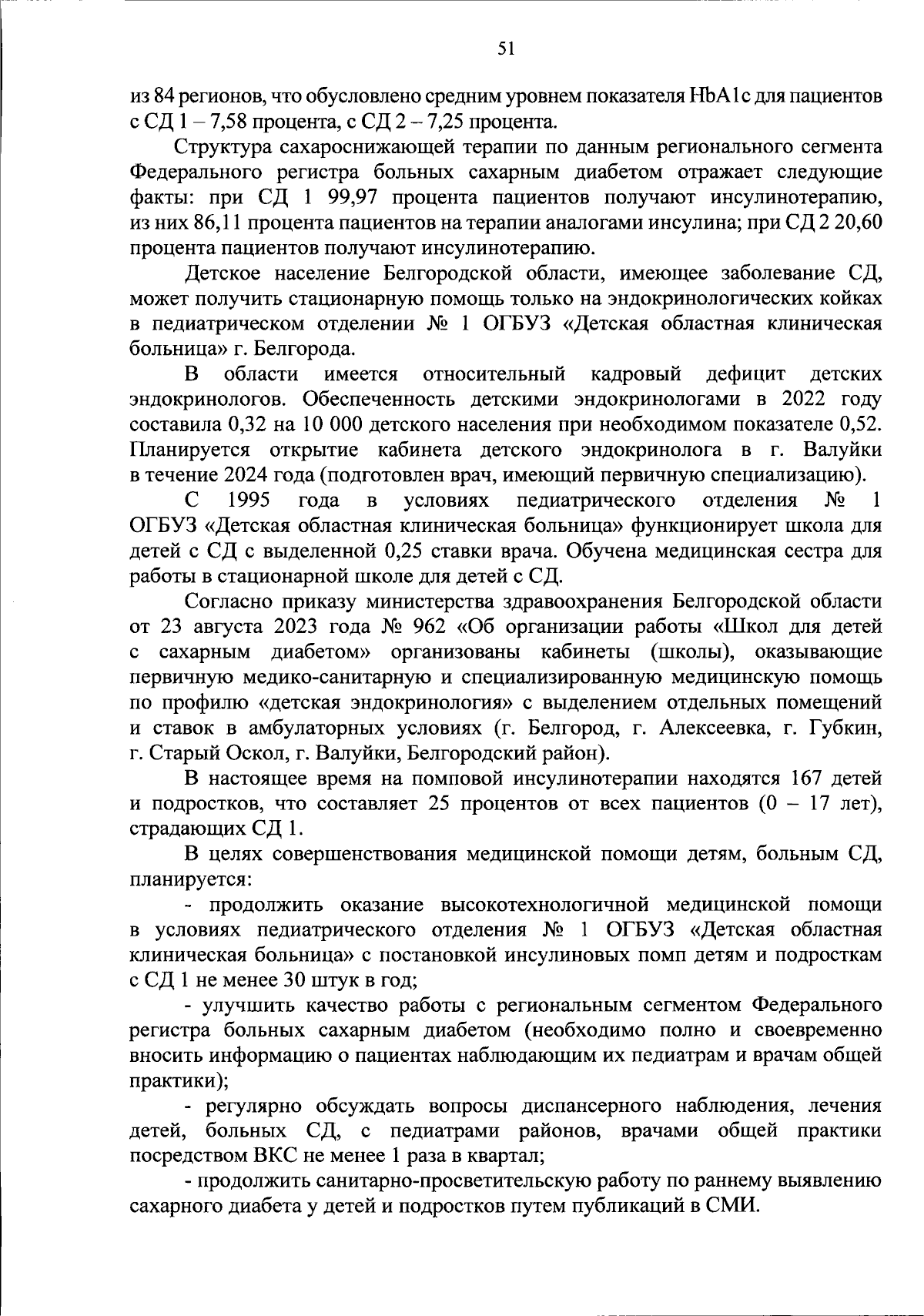 51

из 84 регионов, что обусловлено средним уровнем показателя HbA1c для пациентов с СД 1 – 7,58 процента, с СД 2 – 7,25 процента.

Структура сахароснижающей терапии по данным регионального сегмента Федерального регистра больных сахарным диабетом отражает следующие факты: при СД 1 99,97 процента пациентов получают инсулинотерапию, из них 86,11 процента пациентов на терапии аналогами инсулина; при СД 2 20,60 процента пациентов получают инсулинотерапию.

Детское население Белгородской области, имеющее заболевание СД, может получить стационарную помощь только на эндокринологических койках в педиатрическом отделении № 1 ОГБУЗ «Детская областная клиническая больница» г. Белгорода.

В области имеется относительный кадровый дефицит детских эндокринологов. Обеспеченность детскими эндокринологами в 2022 году составила 0,32 на 10 000 детского населения при необходимом показателе 0,52. Планируется открытие кабинета детского эндокринолога в г. Валуйки в течение 2024 года (подготовлен врач, имеющий первичную специализацию).

С 1995 года в условиях педиатрического отделения № 1 ОГБУЗ «Детская областная клиническая больница» функционирует школа для детей с СД с выделенной 0,25 ставки врача. Обучена медицинская сестра для работы в стационарной школе для детей с СД.

Согласно приказу министерства здравоохранения Белгородской области от 23 августа 2023 года № 962 «Об организации работы «Школ для детей с сахарным диабетом» организованы кабинеты (школы), оказывающие первичную медико-санитарную и специализированную медицинскую помощь по профилю «детская эндокринология» с выделением отдельных помещений и ставок в амбулаторных условиях (г. Белгород, г. Алексеевка, г. Губкин, г. Старый Оскол, г. Валуйки, Белгородский район).

В настоящее время на помповой инсулинотерапии находятся 167 детей и подростков, что составляет 25 процентов от всех пациентов (0 – 17 лет), страдающих СД 1.

В целях совершенствования медицинской помощи детям, больным СД, планируется:

- продолжить оказание высокотехнологичной медицинской помощи в условиях педиатрического отделения № 1 ОГБУЗ «Детская областная клиническая больница» с постановкой инсулиновых помп детям и подросткам с СД 1 не менее 30 штук в год;

- улучшить качество работы с региональным сегментом Федерального регистра больных сахарным диабетом (необходимо полно и своевременно вносить информацию о пациентах наблюдающим их педиатрам и врачам общей практики);

- регулярно обсуждать вопросы диспансерного наблюдения, лечения детей, больных СД, с педиатрами районов, врачами общей практики посредством ВКС не менее 1 раза в квартал;

- продолжить санитарно-просветительскую работу по раннему выявлению сахарного диабета у детей и подростков путем публикаций в СМИ.